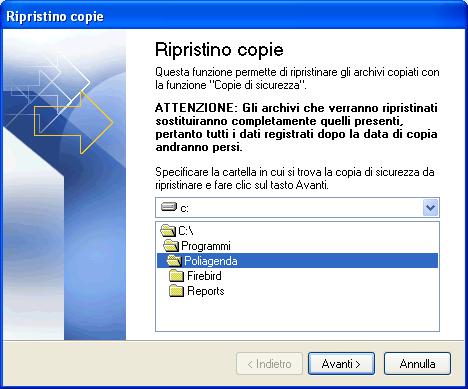 Ripristino copie

Ripristino copie

Questa funzione permette di ripristinare gli archivi copiati con la funzione "Copie di sicurezza".

ATTENZIONE: Gli archivi che verranno ripristinati sostituiranno completamente quelli presenti, pertanto tutti i dati registrati dopo la data di copia andranno persi.

Specificare la cartella in cui si trova la copia di sicurezza da ripristinare e fare clic sul tasto Avanti.

c:

C:\
Programmi
Poliagenda
Firebird
Reports

< Indietro
Avanti >
Annulla